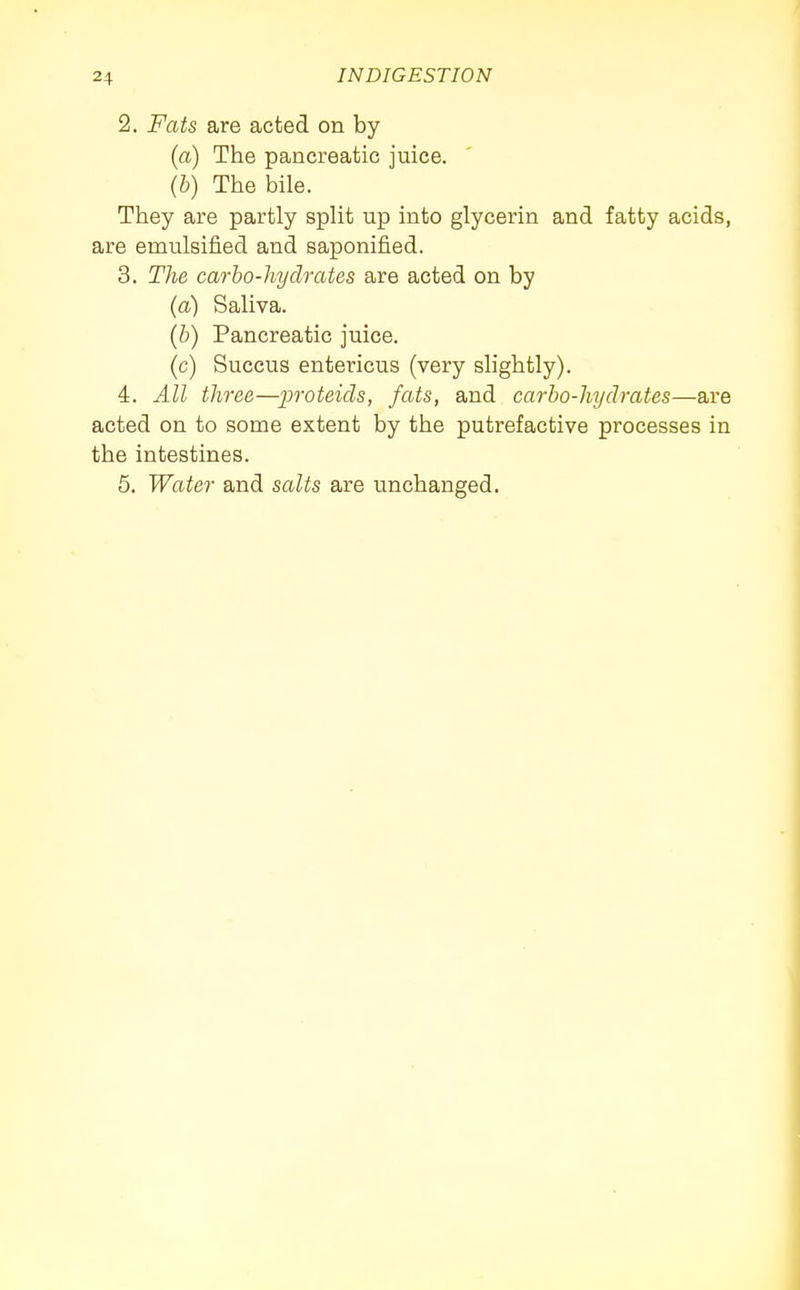 24 INDIGESTION

2. Fats are acted on by
(a) The pancreatic juice.
(b) The bile.
They are partly split up into glycerin and fatty acids, are emulsified and saponified.
3. The carbo-hydrates are acted on by
(a) Saliva.
(b) Pancreatic juice.
(c) Succus entericus (very slightly).
4. All three—proteids, fats, and carbo-hydrates—are acted on to some extent by the putrefactive processes in the intestines.
5. Water and salts are unchanged.